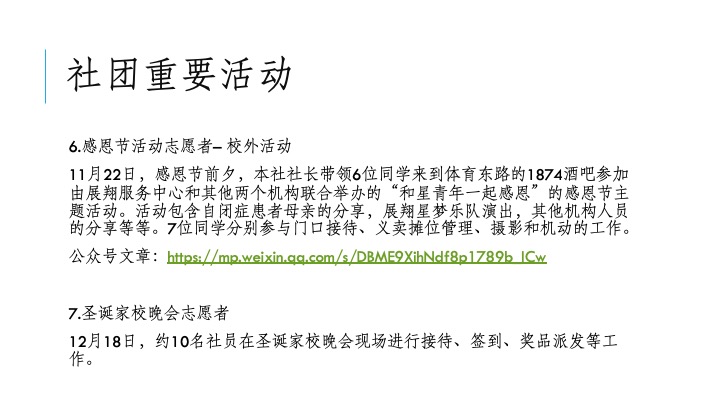 社团重要活动

6.感恩节活动志愿者– 校外活动

11月22日，感恩节前夕，本社社长带领6位同学来到体育东路的1874酒吧参加由展翔服务中心和其他两个机构联合举办的“和星青年一起感恩”的感恩节主题活动。活动包含自闭症患者母亲的分享，展翔星梦乐队演出，其他机构人员的分享等等。7位同学分别参与门口接待、义卖摊位管理、摄影和机动的工作。

公众号文章：https://mp.weixin.qq.com/s/DBME9XihNdf8p1789b_ICw

7.圣诞家校晚会志愿者

12月18日，约10名社员在圣诞家校晚会现场进行接待、签到、奖品派发等工作。